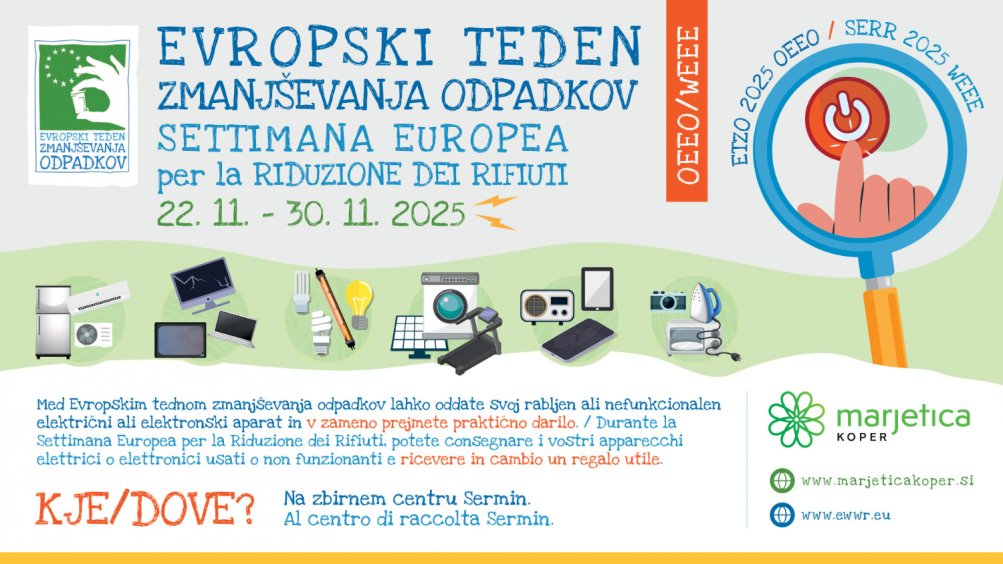 EVROPSKI TEDEN
ZMANJŠEVANJA
ODPADKOV

EVROPSKI TEDEN
ZMANJŠEVANJA ODPADKOV
SETTIMANA EUROPEA
per la RIDUZIONE DEI RIFIUTI
22. 11. - 30. 11. 2025

OEEO/WEEE

ETZO 2025 OEEO / SERR 2025 WEEE

Med Evropskim tednom zmanjševanja odpadkov lahko oddate svoj rabljen ali nefunkcionalen električni ali elektronski aparat in v zameno prejmete praktično darilo. / Durante la Settimana Europea per la Riduzione dei Rifiuti, potete consegnare i vostri apparecchi elettrici o elettronici usati o non funzionanti e ricevere in cambio un regalo utile.

KJE/DOVE?

Na zbirnem centru Sermin.
Al centro di raccolta Sermin.

marjetica
KOPER

www.marjeticakoper.si

www.ewwr.eu